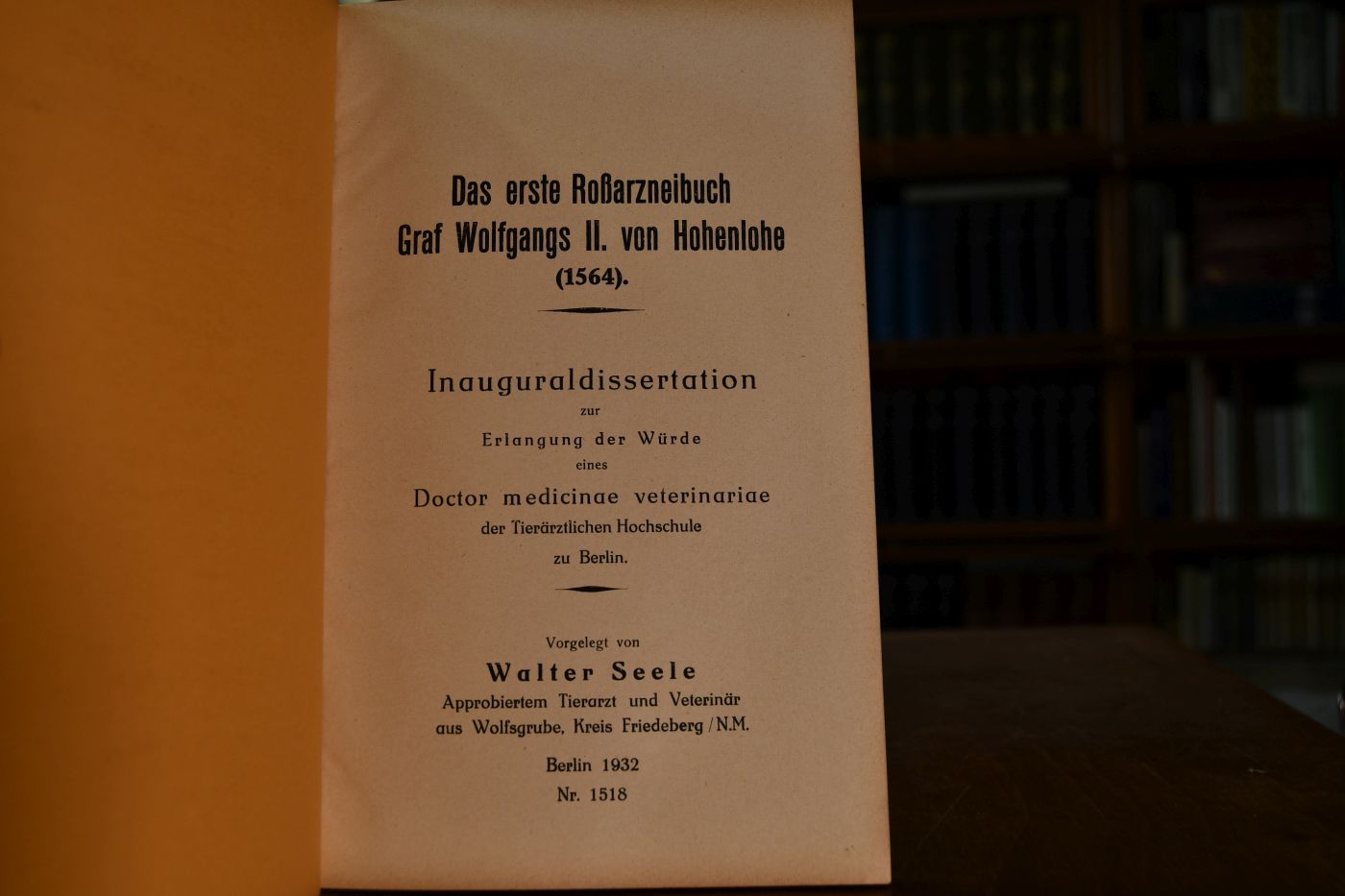 Das erste Roßarzneibuch Graf Wolfgangs II. von Hohenlohe (1564).

Inauguraldissertation
zur
Erlangung der Würde
eines
Doctor medicinae veterinariae
der Tierärztlichen Hochschule
zu Berlin.

Vorgelegt von
Walter Seele
Approbiertem Tierarzt und Veterinär
aus Wolfsgrube, Kreis Friedeberg / N.M.

Berlin 1932
Nr. 1518